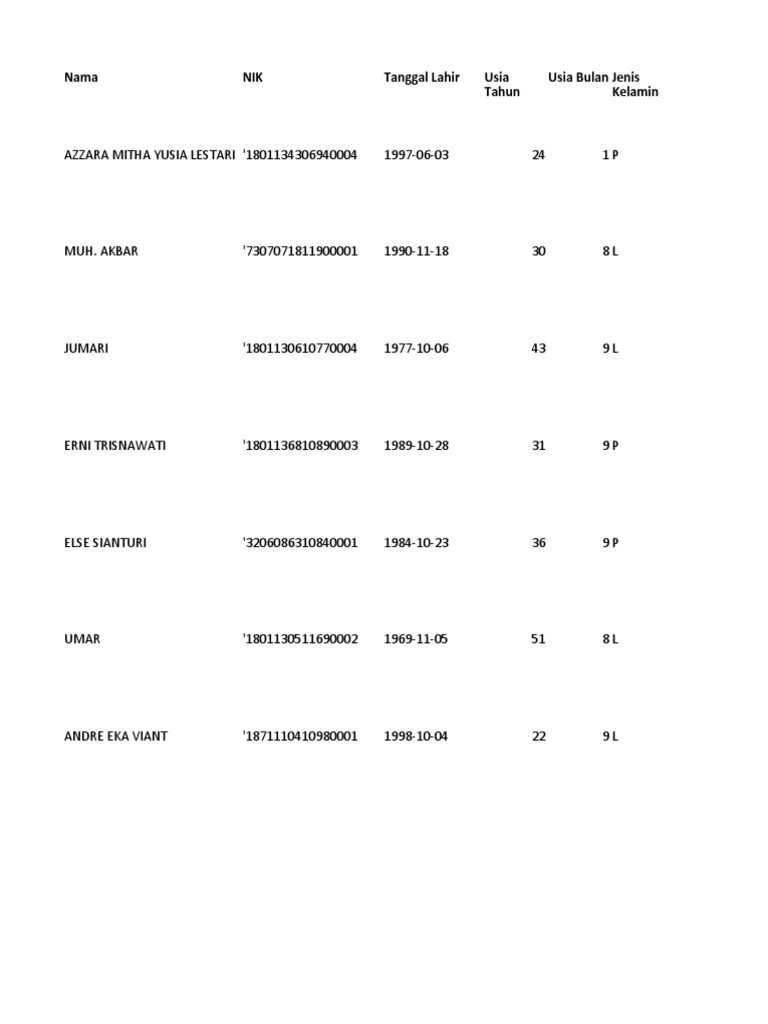 | Nama | NIK | Tanggal Lahir | Usia Tahun | Usia Bulan | Jenis Kelamin |
|---|---|---|---|---|---|
| AZZARA MITHA YUSIA LESTARI | '1801134306940004 | 1997-06-03 | 24 | 1 | P |
| MUH. AKBAR | '7307071811900001 | 1990-11-18 | 30 | 8 | L |
| JUMARI | '1801130610770004 | 1977-10-06 | 43 | 9 | L |
| ERNI TRISNAWATI | '1801136810890003 | 1989-10-28 | 31 | 9 | P |
| ELSE SIANTURI | '3206086310840001 | 1984-10-23 | 36 | 9 | P |
| UMAR | '1801130511690002 | 1969-11-05 | 51 | 8 | L |
| ANDRE EKA VIANT | '1871110410980001 | 1998-10-04 | 22 | 9 | L |